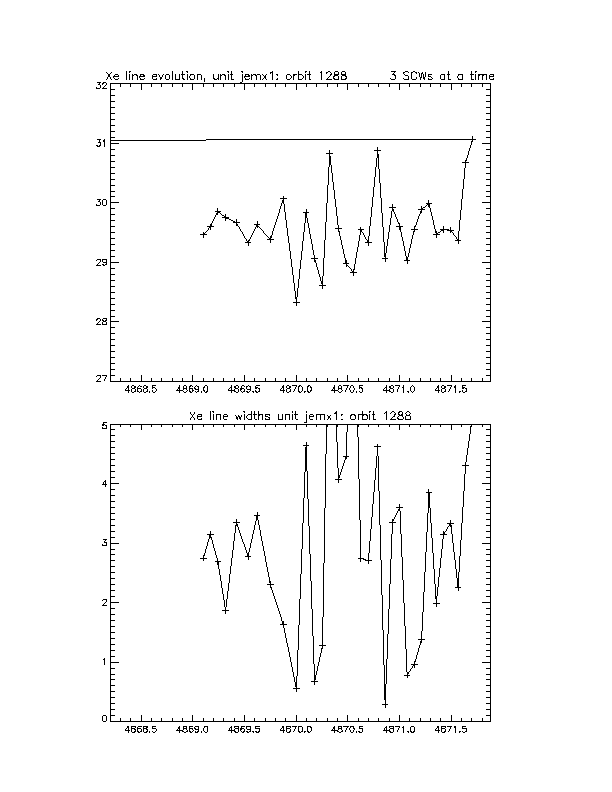 Xe line evolution, unit jemx1: orbit 1288 3 SCWs at a time

32
31
30
29
28
27

4868.5 4869.0 4869.5 4870.0 4870.5 4871.0 4871.5

Xe line widths unit jemx1: orbit 1288

5
4
3
2
1
0

4868.5 4869.0 4869.5 4870.0 4870.5 4871.0 4871.5